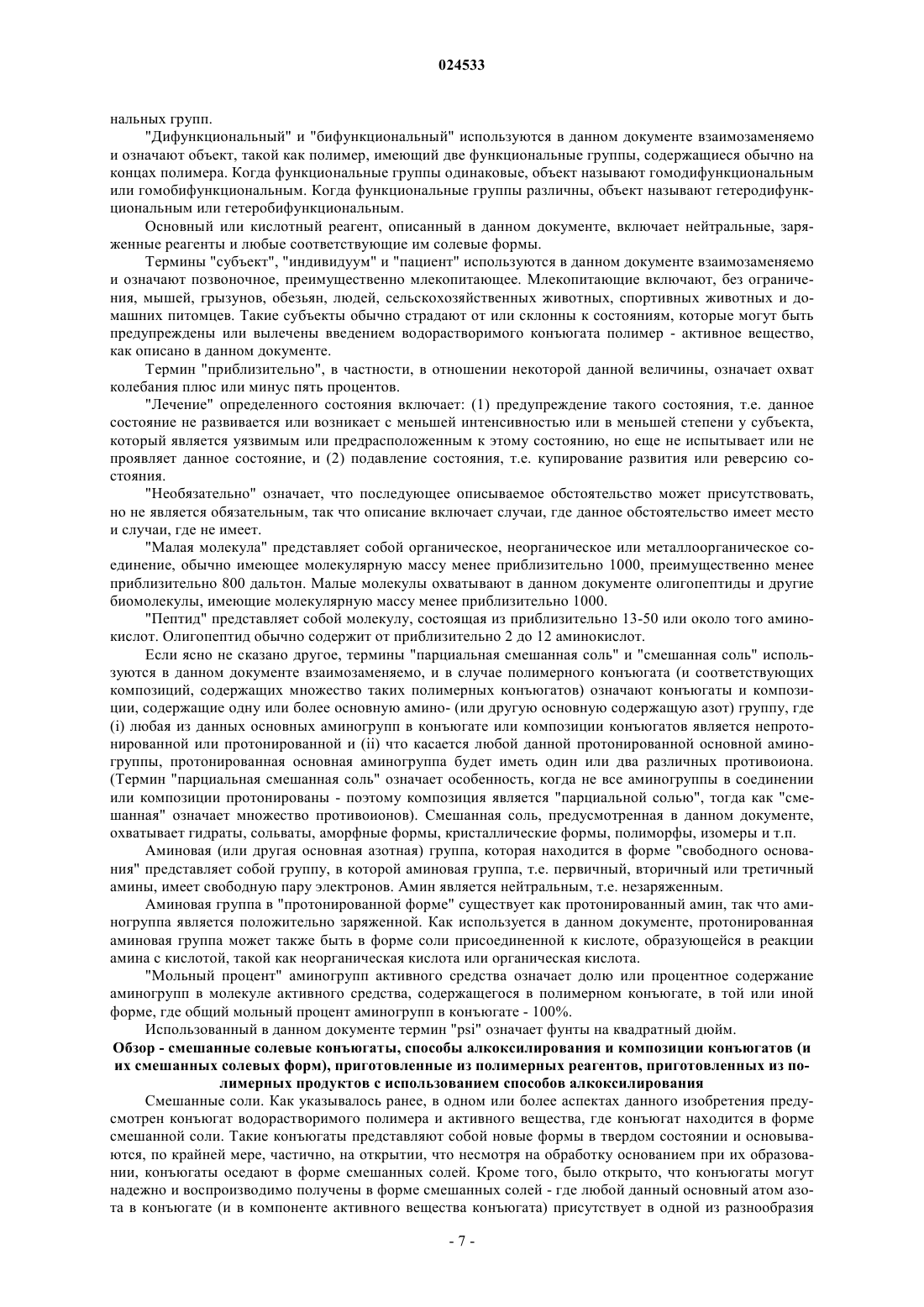 024533

нальных групп.

"Дифункциональный" и "бифункциональный" используются в данном документе взаимозаменяемо и означают объект, такой как полимер, имеющий две функциональные группы, содержащиеся обычно на концах полимера. Когда функциональные группы одинаковые, объект называют гомодифункциональным или гомобифункциональным. Когда функциональные группы различны, объект называют гетеродифункциональным или гетеробифункциональным.

Основный или кислотный реагент, описанный в данном документе, включает нейтральные, заряженные реагенты и любые соответствующие им солевые формы.

Термины "субъект", "индивидуум" и "пациент" используются в данном документе взаимозаменяемо и означают позвоночное, преимущественно млекопитающее. Млекопитающие включают, без ограничения, мышей, грызунов, обезьян, людей, сельскохозяйственных животных, спортивных животных и домашних питомцев. Такие субъекты обычно страдают от или склонны к состояниям, которые могут быть предупреждены или вылечены введением водорастворимого конъюгата полимер - активное вещество, как описано в данном документе.

Термин "приблизительно", в частности, в отношении некоторой данной величины, означает охват колебания плюс или минус пять процентов.

"Лечение" определенного состояния включает: (1) предупреждение такого состояния, т.е. данное состояние не развивается или возникает с меньшей интенсивностью или в меньшей степени у субъекта, который является уязвимым или предрасположенным к этому состоянию, но еще не испытывает или не проявляет данное состояние, и (2) подавление состояния, т.е. купирование развития или реверсию состояния.

"Необязательно" означает, что последующее описываемое обстоятельство может присутствовать, но не является обязательным, так что описание включает случаи, где данное обстоятельство имеет место и случаи, где не имеет.

"Малая молекула" представляет собой органическое, неорганическое или металлоорганическое соединение, обычно имеющее молекулярную массу менее приблизительно 1000, преимущественно менее приблизительно 800 дальтон. Малые молекулы охватывают в данном документе олигопептиды и другие биомолекулы, имеющие молекулярную массу менее приблизительно 1000.

"Пептид" представляет собой молекулу, состоящая из приблизительно 13-50 или около того аминокислот. Олигопептид обычно содержит от приблизительно 2 до 12 аминокислот.

Если ясно не сказано другое, термины "парциальная смешанная соль" и "смешанная соль" используются в данном документе взаимозаменяемо, и в случае полимерного конъюгата (и соответствующих композиций, содержащих множество таких полимерных конъюгатов) означают конъюгаты и композиции, содержащие одну или более основную амино- (или другую основную содержащую азот) группу, где (i) любая из данных основных аминогрупп в конъюгате или композиции конъюгатов является непротонированной или протонированной и (ii) что касается любой данной протонированной основной аминогруппы, протонированная основная аминогруппа будет иметь один или два различных противоиона. (Термин "парциальная смешанная соль" означает особенность, когда не все аминогруппы в соединении или композиции протонированы - поэтому композиция является "парциальной солью", тогда как "смешанная" означает множество противоионов). Смешанная соль, предусмотренная в данном документе, охватывает гидраты, сольваты, аморфные формы, кристаллические формы, полиморфы, изомеры и т.п.

Аминовая (или другая основная азотная) группа, которая находится в форме "свободного основания" представляет собой группу, в которой аминовая группа, т.е. первичный, вторичный или третичный амины, имеет свободную пару электронов. Амин является нейтральным, т.е. незаряженным.

Аминовая группа в "протонированной форме" существует как протонированный амин, так что аминогруппа является положительно заряженной. Как используется в данном документе, протонированная аминовая группа может также быть в форме соли присоединенной к кислоте, образующейся в реакции амина с кислотой, такой как неорганическая кислота или органическая кислота.

"Мольный процент" аминогрупп активного средства означает долю или процентное содержание аминогрупп в молекуле активного средства, содержащегося в полимерном конъюгате, в той или иной форме, где общий мольный процент аминогрупп в конъюгате - 100%.

Использованный в данном документе термин "psi" означает фунты на квадратный дюйм.

Обзор - смешанные солевые конъюгаты, способы алкоксилирования и композиции конъюгатов (и их смешанных солевых форм), приготовленные из полимерных реагентов, приготовленных из полимерных продуктов с использованием способов алкоксилирования

Смешанные соли. Как указывалось ранее, в одном или более аспектах данного изобретения предусмотрен конъюгат водорастворимого полимера и активного вещества, где конъюгат находится в форме смешанной соли. Такие конъюгаты представляют собой новые формы в твердом состоянии и основываются, по крайней мере, частично, на открытии, что несмотря на обработку основанием при их образовании, конъюгаты оседают в форме смешанных солей. Кроме того, было открыто, что конъюгаты могут надежно и воспроизводимо получены в форме смешанных солей - где любой данный основный атом азота в конъюгате (и в компоненте активного вещества конъюгата) присутствует в одной из разнообразия

- 7 -